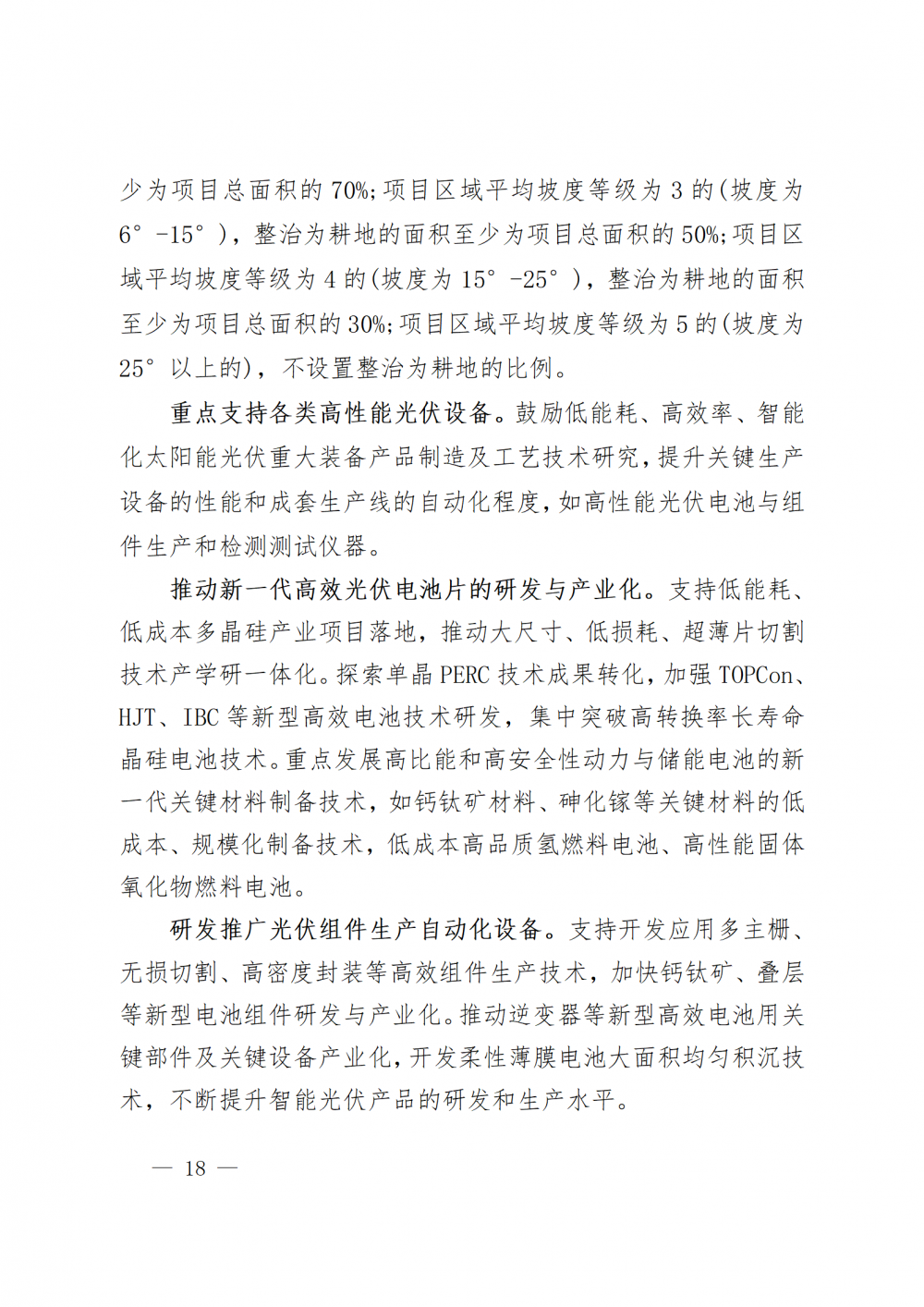 少为项目总面积的 70%;项目区域平均坡度等级为 3 的(坡度为 6°-15°),整治为耕地的面积至少为项目总面积的 50%;项目区域平均坡度等级为 4 的(坡度为 15°-25°),整治为耕地的面积至少为项目总面积的 30%;项目区域平均坡度等级为 5 的(坡度为 25°以上的),不设置整治为耕地的比例。

重点支持各类高性能光伏设备。鼓励低能耗、高效率、智能化太阳能光伏重大装备产品制造及工艺技术研究,提升关键生产设备的性能和成套生产线的自动化程度,如高性能光伏电池与组件生产和检测测试仪器。

推动新一代高效光伏电池片的研发与产业化。支持低能耗、低成本多晶硅产业项目落地,推动大尺寸、低损耗、超薄片切割技术产学研一体化。探索单晶 PERC 技术成果转化,加强 TOPCon、HJT、IBC 等新型高效电池技术研发,集中突破高转换率长寿命晶硅电池技术。重点发展高比能和高安全性动力与储能电池的新一代关键材料制备技术,如钙钛矿材料、砷化镓等关键材料的低成本、规模化制备技术,低成本高品质氢燃料电池、高性能固体氧化物燃料电池。

研发推广光伏组件生产自动化设备。支持开发应用多主栅、无损切割、高密度封装等高效组件生产技术,加快钙钛矿、叠层等新型电池组件研发与产业化。推动逆变器等新型高效电池用关键部件及关键设备产业化,开发柔性薄膜电池大面积均匀积沉技术,不断提升智能光伏产品的研发和生产水平。

— 18 —